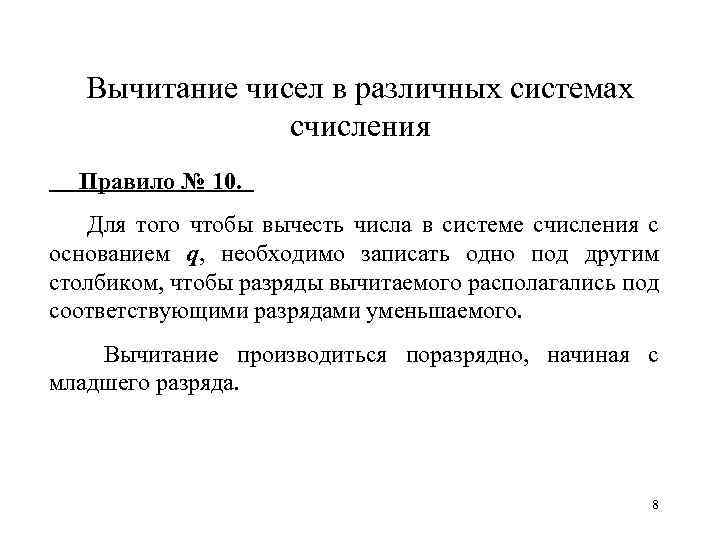 Вычитание чисел в различных системах счисления

Правило № 10.

Для того чтобы вычесть числа в системе счисления с основанием $q$, необходимо записать одно под другим столбиком, чтобы разряды вычитаемого располагались под соответствующими разрядами уменьшаемого.

Вычитание производиться поразрядно, начиная с младшего разряда.

8